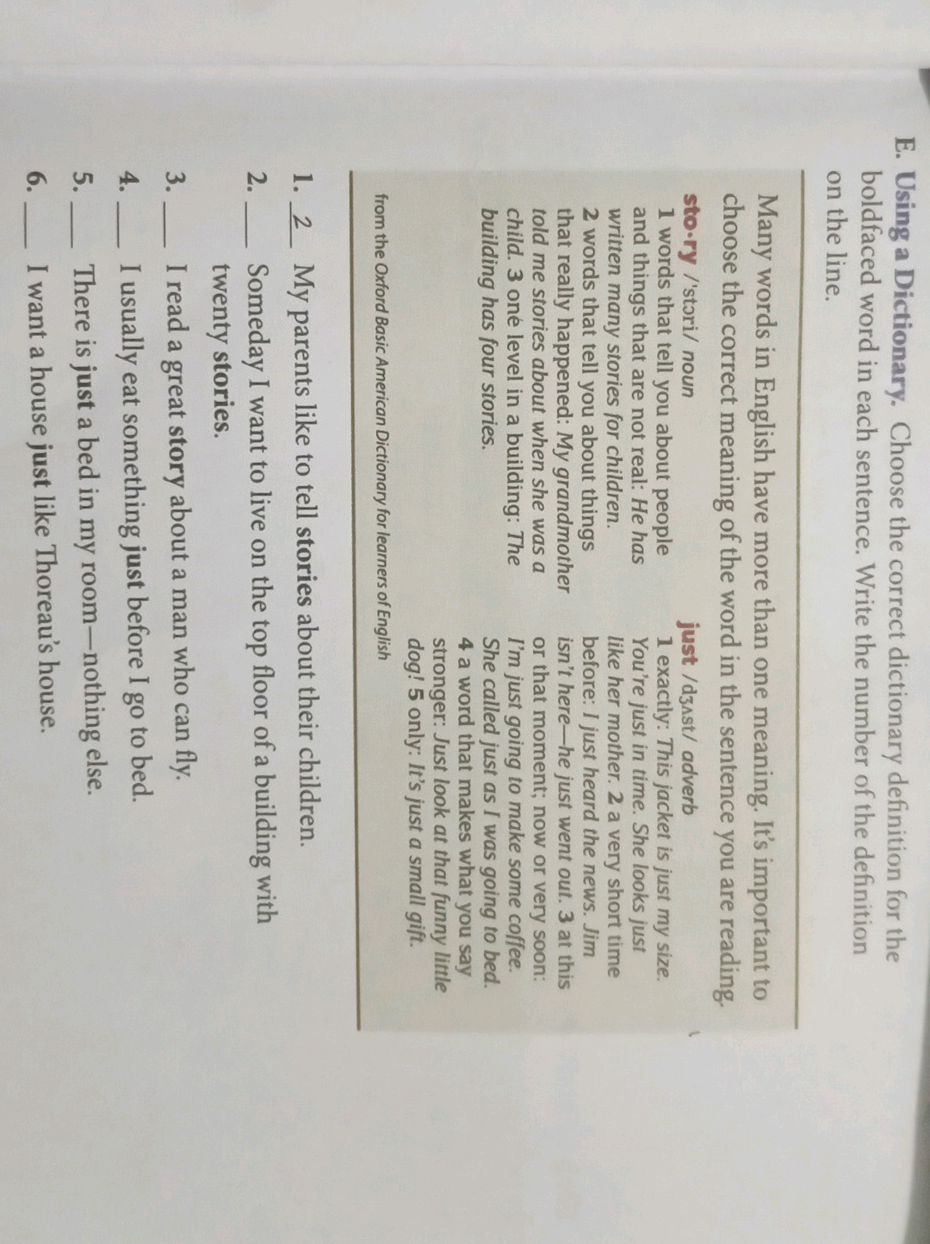 E. Using a Dictionary. Choose the correct dictionary definition for the boldfaced word in each sentence. Write the number of the definition on the line.

Many words in English have more than one meaning. It's important to choose the correct meaning of the word in the sentence you are reading.

sto·ry /'stɔri/ noun
1 words that tell you about people and things that are not real: He has written many stories for children.
2 words that tell you about things that really happened: My grandmother told me stories about when she was a child. 3 one level in a building: The building has four stories.

just /dʒʌst/ adverb
1 exactly: This jacket is just my size. You're just in time. She looks just like her mother. 2 a very short time before: I just heard the news. Jim isn't here—he just went out. 3 at this or that moment; now or very soon: I'm just going to make some coffee. She called just as I was going to bed. 4 a word that makes what you say stronger: Just look at that funny little dog! 5 only: It's just a small gift.

from the Oxford Basic American Dictionary for learners of English

1. 2 My parents like to tell stories about their children.

2. ____ Someday I want to live on the top floor of a building with twenty stories.

3. ____ I read a great story about a man who can fly.

4. ____ I usually eat something just before I go to bed.

5. ____ There is just a bed in my room—nothing else.

6. ____ I want a house just like Thoreau's house.